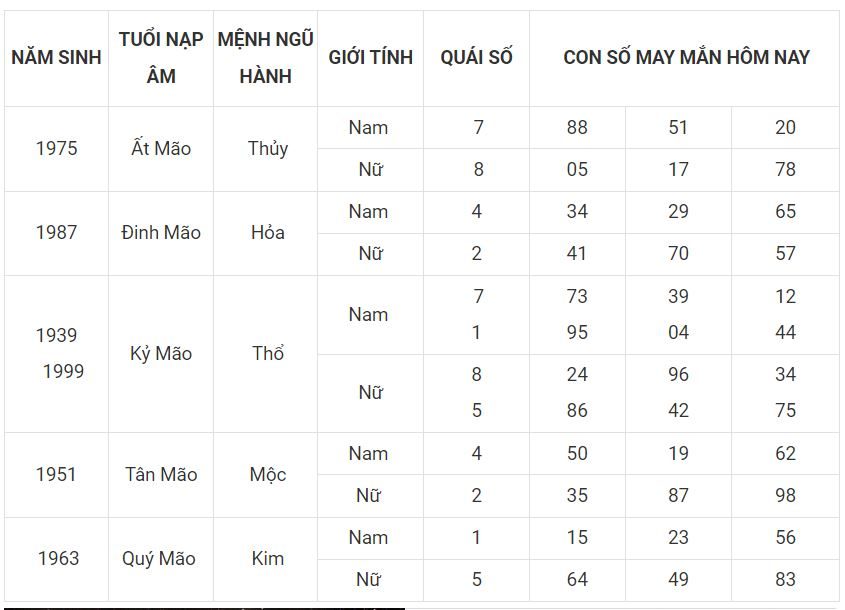 | NĂM SINH | TUỔI NẠP ÂM | MỆNH NGŨ HÀNH | GIỚI TÍNH | QUÁI SỐ | CON SỐ MAY MẮN HÔM NAY | | |
|---|---|---|---|---|---|---|---|
| 1975 | Ất Mão | Thủy | Nam | 7 | 88 | 51 | 20 |
| | | | Nữ | 8 | 05 | 17 | 78 |
| 1987 | Đinh Mão | Hỏa | Nam | 4 | 34 | 29 | 65 |
| | | | Nữ | 2 | 41 | 70 | 57 |
| 1939 1999 | Kỷ Mão | Thổ | Nam | 7 1 | 73 95 | 39 04 | 12 44 |
| | | | Nữ | 8 5 | 24 86 | 96 42 | 34 75 |
| 1951 | Tân Mão | Mộc | Nam | 4 | 50 | 19 | 62 |
| | | | Nữ | 2 | 35 | 87 | 98 |
| 1963 | Quý Mão | Kim | Nam | 1 | 15 | 23 | 56 |
| | | | Nữ | 5 | 64 | 49 | 83 |